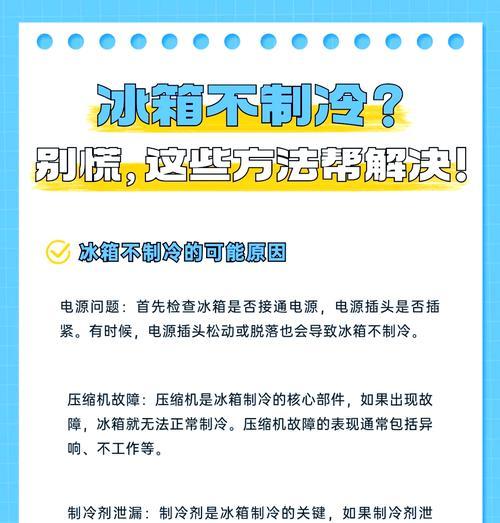 冰箱不制冷？
别慌，这些方法帮解决！

冰箱不制冷的可能原因

电源问题：首先检查冰箱是否接通电源，电源插头是否插紧。有时候，电源插头松动或脱落也会导致冰箱不制冷。

压缩机故障：压缩机是冰箱制冷的核心部件，如果出现故障，冰箱就无法正常制冷。压缩机故障的表现通常包括异响、不工作等。

制冷剂泄漏：制冷剂是冰箱制冷的关键，如果制冷剂泄